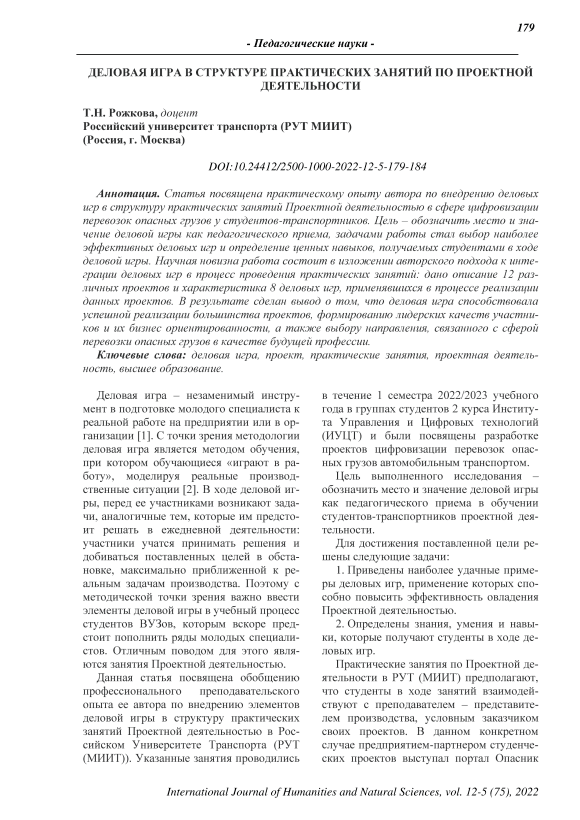 179

- Педагогические науки -

ДЕЛОВАЯ ИГРА В СТРУКТУРЕ ПРАКТИЧЕСКИХ ЗАНЯТИЙ ПО ПРОЕКТНОЙ ДЕЯТЕЛЬНОСТИ

Т.Н. Рожкова, доцент
Российский университет транспорта (РУТ МИИТ)
(Россия, г. Москва)

DOI:10.24412/2500-1000-2022-12-5-179-184

Аннотация. Статья посвящена практическому опыту автора по внедрению деловых игр в структуру практических занятий Проектной деятельностью в сфере цифровизации перевозок опасных грузов у студентов-транспортников. Цель – обозначить место и значение деловой игры как педагогического приема, задачами работы стал выбор наиболее эффективных деловых игр и определение ценных навыков, получаемых студентами в ходе деловой игры. Научная новизна работа состоит в изложении авторского подхода к интеграции деловых игр в процесс проведения практических занятий: дано описание 12 различных проектов и характеристика 8 деловых игр, применявшихся в процессе реализации данных проектов. В результате сделан вывод о том, что деловая игра способствовала успешной реализации большинства проектов, формированию лидерских качеств участников и их бизнес ориентированности, а также выбору направления, связанного с сферой перевозки опасных грузов в качестве будущей профессии.

Ключевые слова: деловая игра, проект, практические занятия, проектная деятельность, высшее образование.

Деловая игра – незаменимый инструмент в подготовке молодого специалиста к реальной работе на предприятии или в организации [1]. С точки зрения методологии деловая игра является методом обучения, при котором обучающиеся «играют в работу», моделируя реальные производственные ситуации [2]. В ходе деловой игры, перед ее участниками возникают задачи, аналогичные тем, которые им предстоит решать в ежедневной деятельности: участники учатся принимать решения и добиваться поставленных целей в обстановке, максимально приближенной к реальным задачам производства. Поэтому с методической точки зрения важно ввести элементы деловой игры в учебный процесс студентов ВУЗов, которым вскоре предстоит пополнить ряды молодых специалистов. Отличным поводом для этого являются занятия Проектной деятельностью.

Данная статья посвящена обобщению профессионального преподавательского опыта ее автора по внедрению элементов деловой игры в структуру практических занятий Проектной деятельностью в Российском Университете Транспорта (РУТ (МИИТ)). Указанные занятия проводились в течение 1 семестра 2022/2023 учебного года в группах студентов 2 курса Института Управления и Цифровых технологий (ИУЦТ) и были посвящены разработке проектов цифровизации перевозок опасных грузов автомобильным транспортом.

Цель выполненного исследования – обозначить место и значение деловой игры как педагогического приема в обучении студентов-транспортников проектной деятельности.

Для достижения поставленной цели решены следующие задачи:

1. Приведены наиболее удачные примеры деловых игр, применение которых способно повысить эффективность овладения Проектной деятельностью.

2. Определены знания, умения и навыки, которые получают студенты в ходе деловых игр.

Практические занятия по Проектной деятельности в РУТ (МИИТ) предполагают, что студенты в ходе занятий взаимодействуют с преподавателем – представителем производства, условным заказчиком своих проектов. В данном конкретном случае предприятием-партнером студенческих проектов выступал портал Опасник

International Journal of Humanities and Natural Sciences, vol. 12-5 (75), 2022